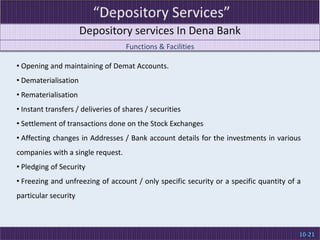 "Depository Services"

Depository services In Dena Bank

Functions & Facilities

• Opening and maintaining of Demat Accounts.

• Dematerialisation

• Rematerialisation

• Instant transfers / deliveries of shares / securities

• Settlement of transactions done on the Stock Exchanges

• Affecting changes in Addresses / Bank account details for the investments in various companies with a single request.

• Pledging of Security

• Freezing and unfreezing of account / only specific security or a specific quantity of a particular security

10-21